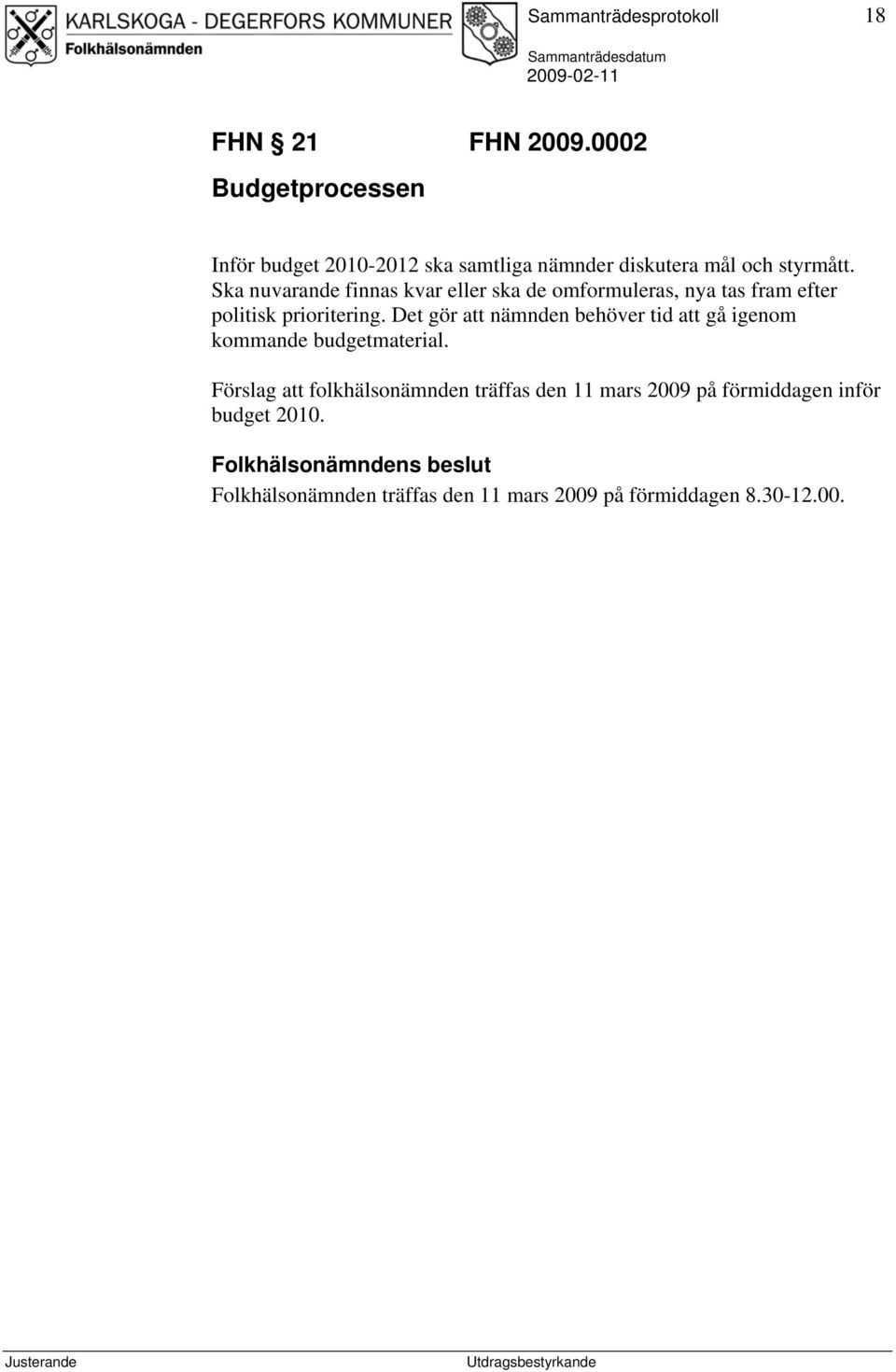 KARLSKOGA - DEGERFORS KOMMUNER
Folkhälsonämnden

Sammanträdesprotokoll 18

Sammanträdesdatum
2009-02-11

FHN § 21 FHN 2009.0002

Budgetprocessen

Inför budget 2010-2012 ska samtliga nämnder diskutera mål och styrmått. Ska nuvarande finnas kvar eller ska de omformuleras, nya tas fram efter politisk prioritering. Det gör att nämnden behöver tid att gå igenom kommande budgetmaterial.

Förslag att folkhälsonämnden träffas den 11 mars 2009 på förmiddagen inför budget 2010.

Folkhälsonämndens beslut

Folkhälsonämnden träffas den 11 mars 2009 på förmiddagen 8.30-12.00.

Justerande Utdragsbestyrkande